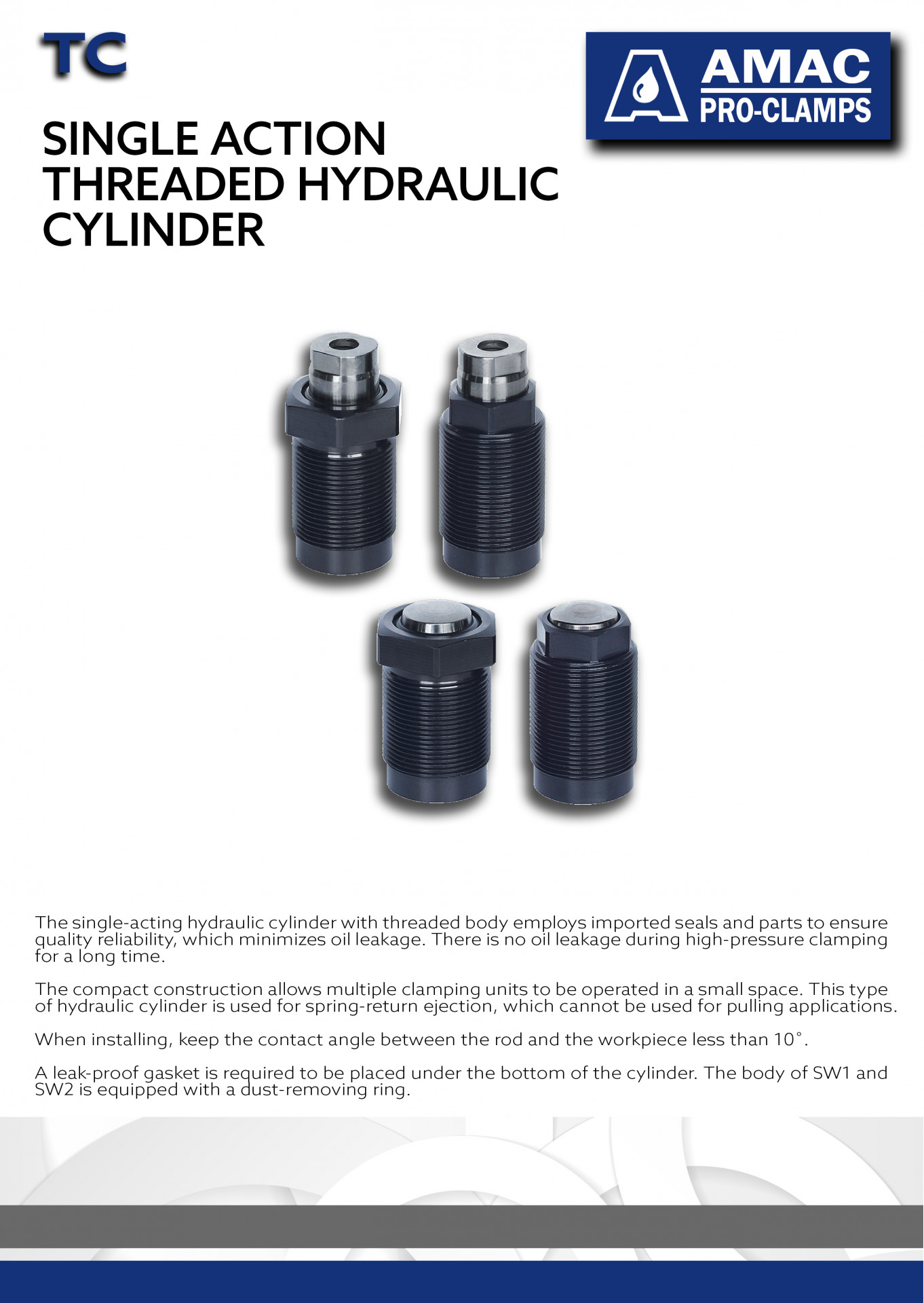 TC

AMAC
PRO-CLAMPS

SINGLE ACTION
THREADED HYDRAULIC
CYLINDER

The single-acting hydraulic cylinder with threaded body employs imported seals and parts to ensure quality reliability, which minimizes oil leakage. There is no oil leakage during high-pressure clamping for a long time.

The compact construction allows multiple clamping units to be operated in a small space. This type of hydraulic cylinder is used for spring-return ejection, which cannot be used for pulling applications.

When installing, keep the contact angle between the rod and the workpiece less than 10°.

A leak-proof gasket is required to be placed under the bottom of the cylinder. The body of SW1 and SW2 is equipped with a dust-removing ring.